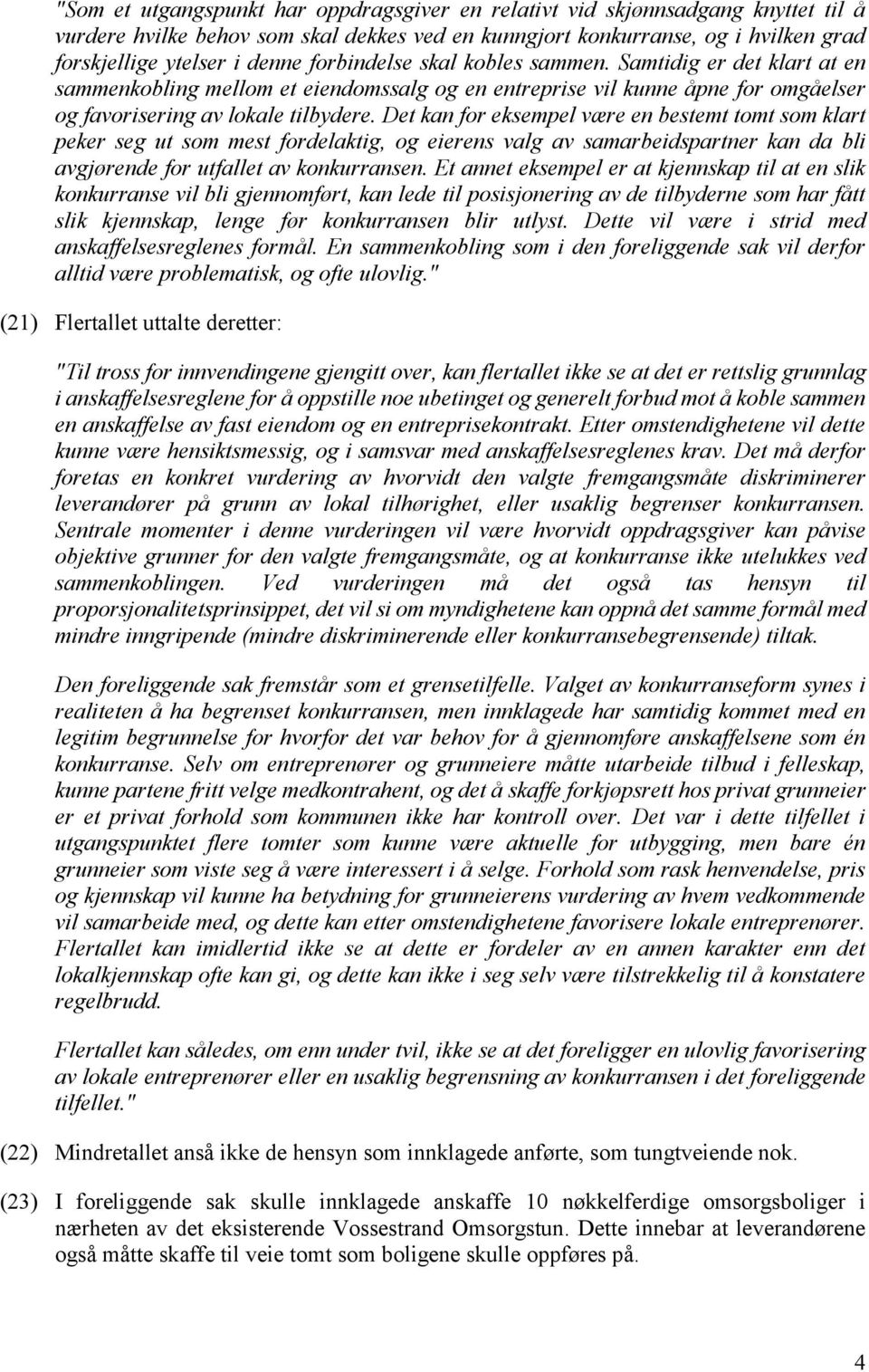 "Som et utgangspunkt har oppdragsgiver en relativt vid skjønnsadgang knyttet til å vurdere hvilke behov som skal dekkes ved en kunngjort konkurranse, og i hvilken grad forskjellige ytelser i denne forbindelse skal kobles sammen. Samtidig er det klart at en sammenkobling mellom et eiendomssalg og en entreprise vil kunne åpne for omgåelser og favorisering av lokale tilbydere. Det kan for eksempel være en bestemt tomt som klart peker seg ut som mest fordelaktig, og eierens valg av samarbeidspartner kan da bli avgjørende for utfallet av konkurransen. Et annet eksempel er at kjennskap til at en slik konkurranse vil bli gjennomført, kan lede til posisjonering av de tilbyderne som har fått slik kjennskap, lenge før konkurransen blir utlyst. Dette vil være i strid med anskaffelsesreglenes formål. En sammenkobling som i den foreliggende sak vil derfor alltid være problematisk, og ofte ulovlig."

(21) Flertallet uttalte deretter:

"Til tross for innvendingene gjengitt over, kan flertallet ikke se at det er rettslig grunnlag i anskaffelsesreglene for å oppstille noe ubetinget og generelt forbud mot å koble sammen en anskaffelse av fast eiendom og en entreprisekontrakt. Etter omstendighetene vil dette kunne være hensiktsmessig, og i samsvar med anskaffelsesreglenes krav. Det må derfor foretas en konkret vurdering av hvorvidt den valgte fremgangsmåte diskriminerer leverandører på grunn av lokal tilhørighet, eller usaklig begrenser konkurransen. Sentrale momenter i denne vurderingen vil være hvorvidt oppdragsgiver kan påvise objektive grunner for den valgte fremgangsmåte, og at konkurranse ikke utelukkes ved sammenkoblingen. Ved vurderingen må det også tas hensyn til proporsjonalitetsprinsippet, det vil si om myndighetene kan oppnå det samme formål med mindre inngripende (mindre diskriminerende eller konkurransebegrensende) tiltak.

Den foreliggende sak fremstår som et grensetilfelle. Valget av konkurranseform synes i realiteten å ha begrenset konkurransen, men innklagede har samtidig kommet med en legitim begrunnelse for hvorfor det var behov for å gjennomføre anskaffelsene som én konkurranse. Selv om entreprenører og grunneiere måtte utarbeide tilbud i felleskap, kunne partene fritt velge medkontrahent, og det å skaffe forkjøpsrett hos privat grunneier er et privat forhold som kommunen ikke har kontroll over. Det var i dette tilfellet i utgangspunktet flere tomter som kunne være aktuelle for utbygging, men bare én grunneier som viste seg å være interessert i å selge. Forhold som rask henvendelse, pris og kjennskap vil kunne ha betydning for grunneierens vurdering av hvem vedkommende vil samarbeide med, og dette kan etter omstendighetene favorisere lokale entreprenører. Flertallet kan imidlertid ikke se at dette er fordeler av en annen karakter enn det lokalkjennskap ofte kan gi, og dette kan ikke i seg selv være tilstrekkelig til å konstatere regelbrudd.

Flertallet kan således, om enn under tvil, ikke se at det foreligger en ulovlig favorisering av lokale entreprenører eller en usaklig begrensning av konkurransen i det foreliggende tilfellet."

(22) Mindretallet anså ikke de hensyn som innklagede anførte, som tungtveiende nok.

(23) I foreliggende sak skulle innklagede anskaffe 10 nøkkelferdige omsorgsboliger i nærheten av det eksisterende Vossestrand Omsorgstun. Dette innebar at leverandørene også måtte skaffe til veie tomt som boligene skulle oppføres på.

4